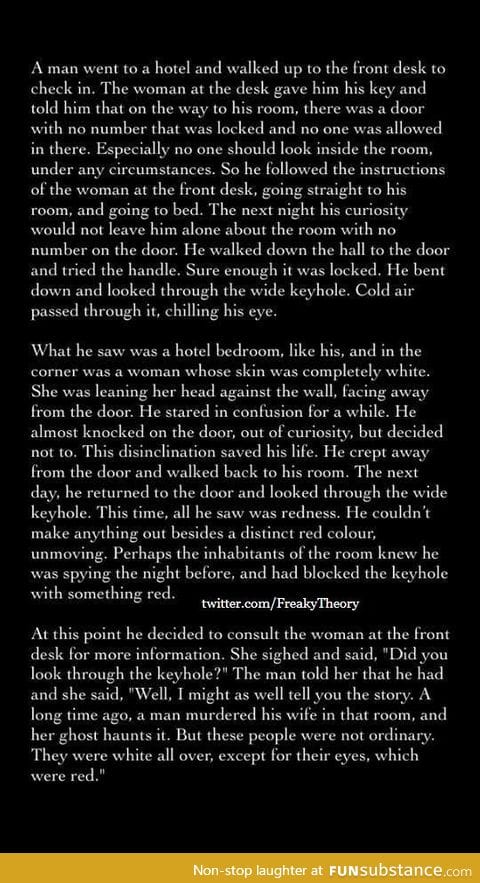 A man went to a hotel and walked up to the front desk to check in. The woman at the desk gave him his key and told him that on the way to his room, there was a door with no number that was locked and no one was allowed in there. Especially no one should look inside the room, under any circumstances. So he followed the instructions of the woman at the front desk, going straight to his room, and going to bed. The next night his curiosity would not leave him alone about the room with no number on the door. He walked down the hall to the door and tried the handle. Sure enough it was locked. He bent down and looked through the wide keyhole. Cold air passed through it, chilling his eye.

What he saw was a hotel bedroom, like his, and in the corner was a woman whose skin was completely white. She was leaning her head against the wall, facing away from the door. He stared in confusion for a while. He almost knocked on the door, out of curiosity, but decided not to. This disinclination saved his life. He crept away from the door and walked back to his room. The next day, he returned to the door and looked through the wide keyhole. This time, all he saw was redness. He couldn't make anything out besides a distinct red colour, unmoving. Perhaps the inhabitants of the room knew he was spying the night before, and had blocked the keyhole with something red.

twitter.com/FreakyTheory

At this point he decided to consult the woman at the front desk for more information. She sighed and said, "Did you look through the keyhole?" The man told her that he had and she said, "Well, I might as well tell you the story. A long time ago, a man murdered his wife in that room, and her ghost haunts it. But these people were not ordinary. They were white all over, except for their eyes, which were red."

Non-stop laughter at FUNsubstance.com